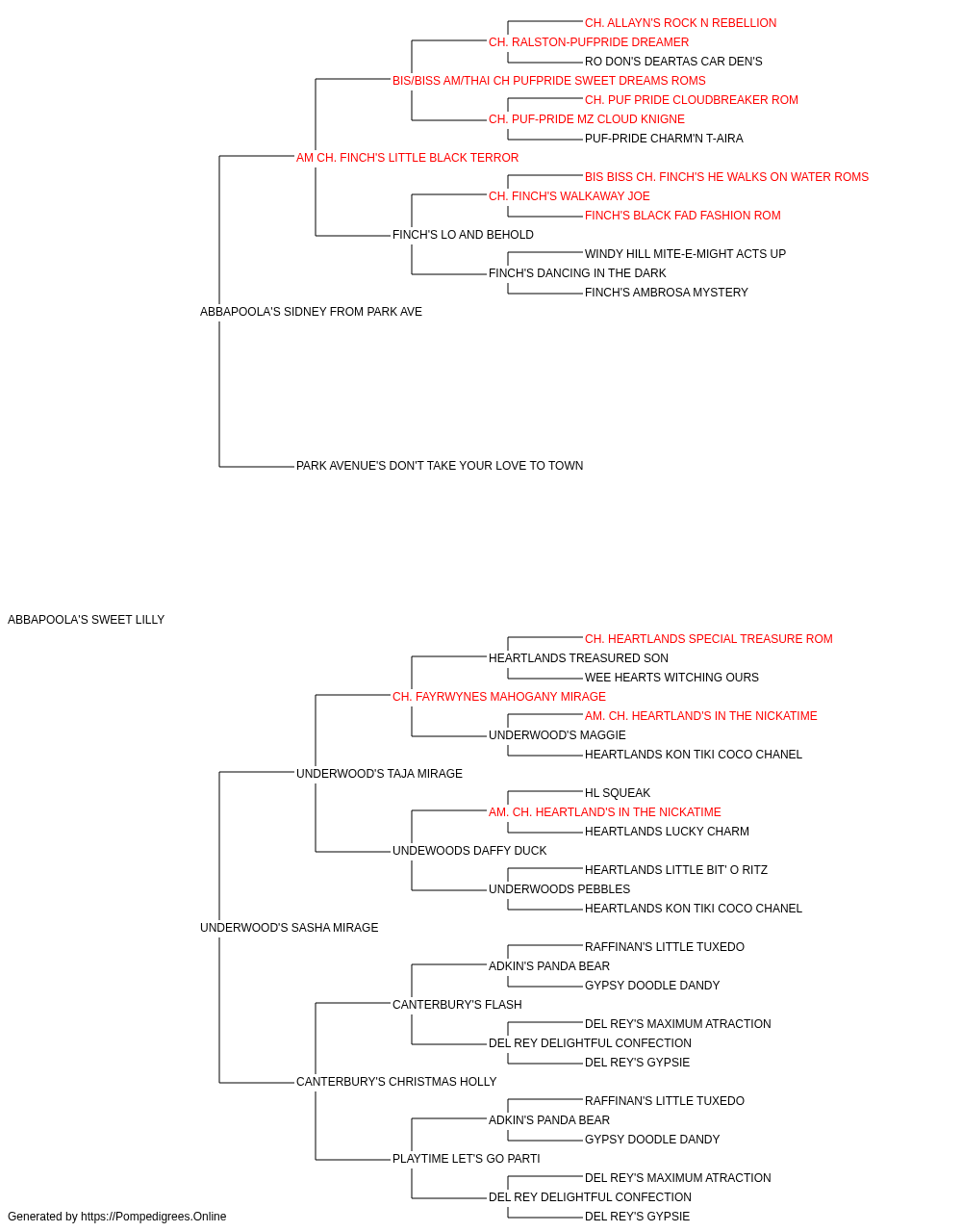 CH. ALLAYN'S ROCK N REBELLION
CH. RALSTON-PUFPRIDE DREAMER
RO DON'S DEARTAS CAR DEN'S
BIS/BISS AM/THAI CH PUFPRIDE SWEET DREAMS ROMS
CH. PUF PRIDE CLOUDBREAKER ROM
CH. PUF-PRIDE MZ CLOUD KNIGNE
PUF-PRIDE CHARM'N T-AIRA
AM CH. FINCH'S LITTLE BLACK TERROR
BIS BISS CH. FINCH'S HE WALKS ON WATER ROMS
CH. FINCH'S WALKAWAY JOE
FINCH'S BLACK FAD FASHION ROM
FINCH'S LO AND BEHOLD
WINDY HILL MITE-E-MIGHT ACTS UP
FINCH'S DANCING IN THE DARK
FINCH'S AMBROSA MYSTERY
ABBAPOOLA'S SIDNEY FROM PARK AVE
PARK AVENUE'S DON'T TAKE YOUR LOVE TO TOWN
ABBAPOOLA'S SWEET LILLY
CH. HEARTLANDS SPECIAL TREASURE ROM
HEARTLANDS TREASURED SON
WEE HEARTS WITCHING OURS
CH. FAYRWYNES MAHOGANY MIRAGE
AM. CH. HEARTLAND'S IN THE NICKATIME
UNDERWOOD'S MAGGIE
HEARTLANDS KON TIKI COCO CHANEL
UNDERWOOD'S TAJA MIRAGE
HL SQUEAK
AM. CH. HEARTLAND'S IN THE NICKATIME
HEARTLANDS LUCKY CHARM
UNDEWOODS DAFFY DUCK
HEARTLANDS LITTLE BIT' O RITZ
UNDERWOODS PEBBLES
HEARTLANDS KON TIKI COCO CHANEL
UNDERWOOD'S SASHA MIRAGE
RAFFINAN'S LITTLE TUXEDO
ADKIN'S PANDA BEAR
GYPSY DOODLE DANDY
CANTERBURY'S FLASH
DEL REY'S MAXIMUM ATRACTION
DEL REY DELIGHTFUL CONFECTION
DEL REY'S GYPSIE
CANTERBURY'S CHRISTMAS HOLLY
RAFFINAN'S LITTLE TUXEDO
ADKIN'S PANDA BEAR
GYPSY DOODLE DANDY
PLAYTIME LET'S GO PARTI
DEL REY'S MAXIMUM ATRACTION
DEL REY DELIGHTFUL CONFECTION
DEL REY'S GYPSIE
Generated by https://Pompedigrees.Online